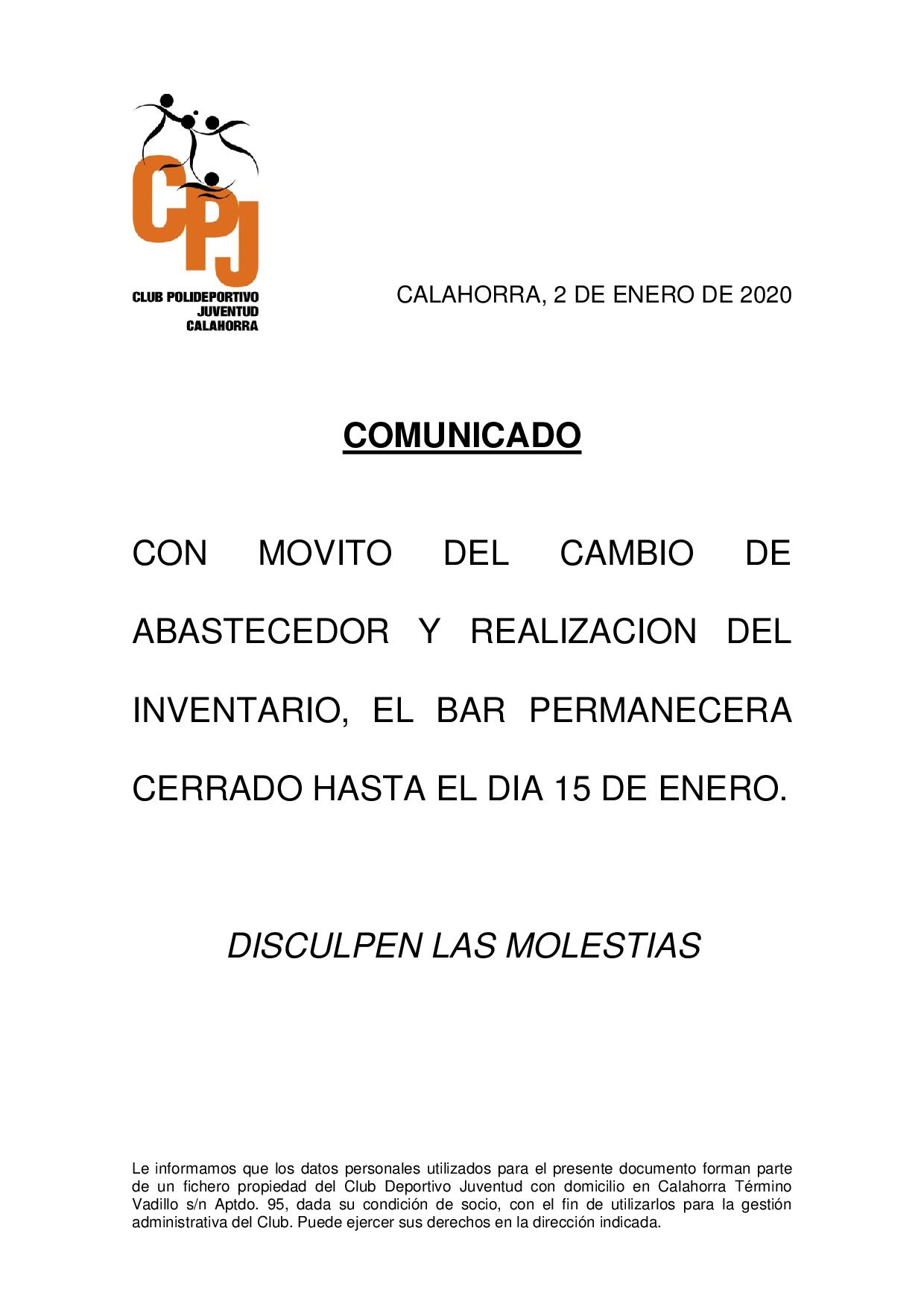 CPJ
CLUB POLIDEPORTIVO
JUVENTUD
CALAHORRA

CALAHORRA, 2 DE ENERO DE 2020

COMUNICADO

CON MOVITO DEL CAMBIO DE ABASTECEDOR Y REALIZACION DEL INVENTARIO, EL BAR PERMANECERA CERRADO HASTA EL DIA 15 DE ENERO.

DISCULPEN LAS MOLESTIAS

Le informamos que los datos personales utilizados para el presente documento forman parte de un fichero propiedad del Club Deportivo Juventud con domicilio en Calahorra Término Vadillo s/n Aptdo. 95, dada su condición de socio, con el fin de utilizarlos para la gestión administrativa del Club. Puede ejercer sus derechos en la dirección indicada.